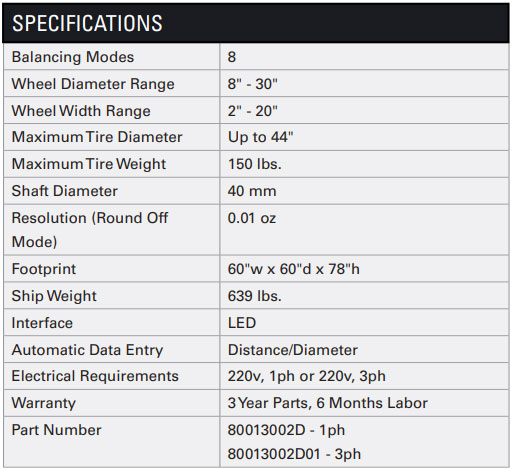 SPECIFICATIONS

| | |
|---|---|
| Balancing Modes | 8 |
| Wheel Diameter Range | 8" - 30" |
| Wheel Width Range | 2" - 20" |
| Maximum Tire Diameter | Up to 44" |
| Maximum Tire Weight | 150 lbs. |
| Shaft Diameter | 40 mm |
| Resolution (Round Off Mode) | 0.01 oz |
| Footprint | 60"w x 60"d x 78"h |
| Ship Weight | 639 lbs. |
| Interface | LED |
| Automatic Data Entry | Distance/Diameter |
| Electrical Requirements | 220v, 1ph or 220v, 3ph |
| Warranty | 3 Year Parts, 6 Months Labor |
| Part Number | 80013002D - 1ph 80013002D01 - 3ph |